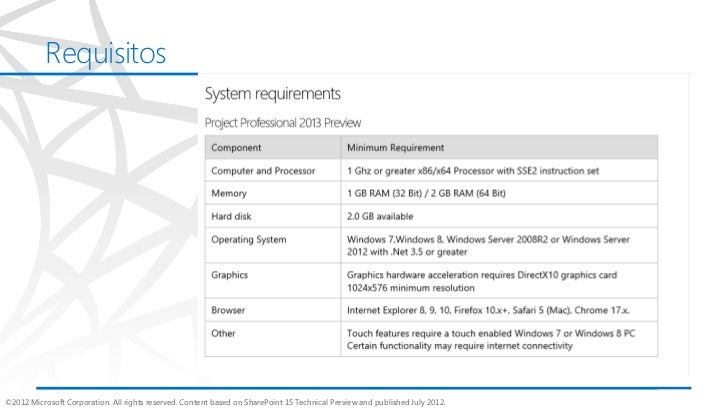 Requisitos

System requirements

Project Professional 2013 Preview

| Component | Minimum Requirement |
|---|---|
| Computer and Processor | 1 Ghz or greater x86/x64 Processor with SSE2 instruction set |
| Memory | 1 GB RAM (32 Bit) / 2 GB RAM (64 Bit) |
| Hard disk | 2.0 GB available |
| Operating System | Windows 7,Windows 8, Windows Server 2008R2 or Windows Server 2012 with .Net 3.5 or greater |
| Graphics | Graphics hardware acceleration requires DirectX10 graphics card 1024x576 minimum resolution |
| Browser | Internet Explorer 8, 9, 10, Firefox 10.x+, Safari 5 (Mac), Chrome 17.x. |
| Other | Touch features require a touch enabled Windows 7 or Windows 8 PC Certain functionality may require internet connectivity |

©2012 Microsoft Corporation. All rights reserved. Content based on SharePoint 15 Technical Preview and published July 2012.